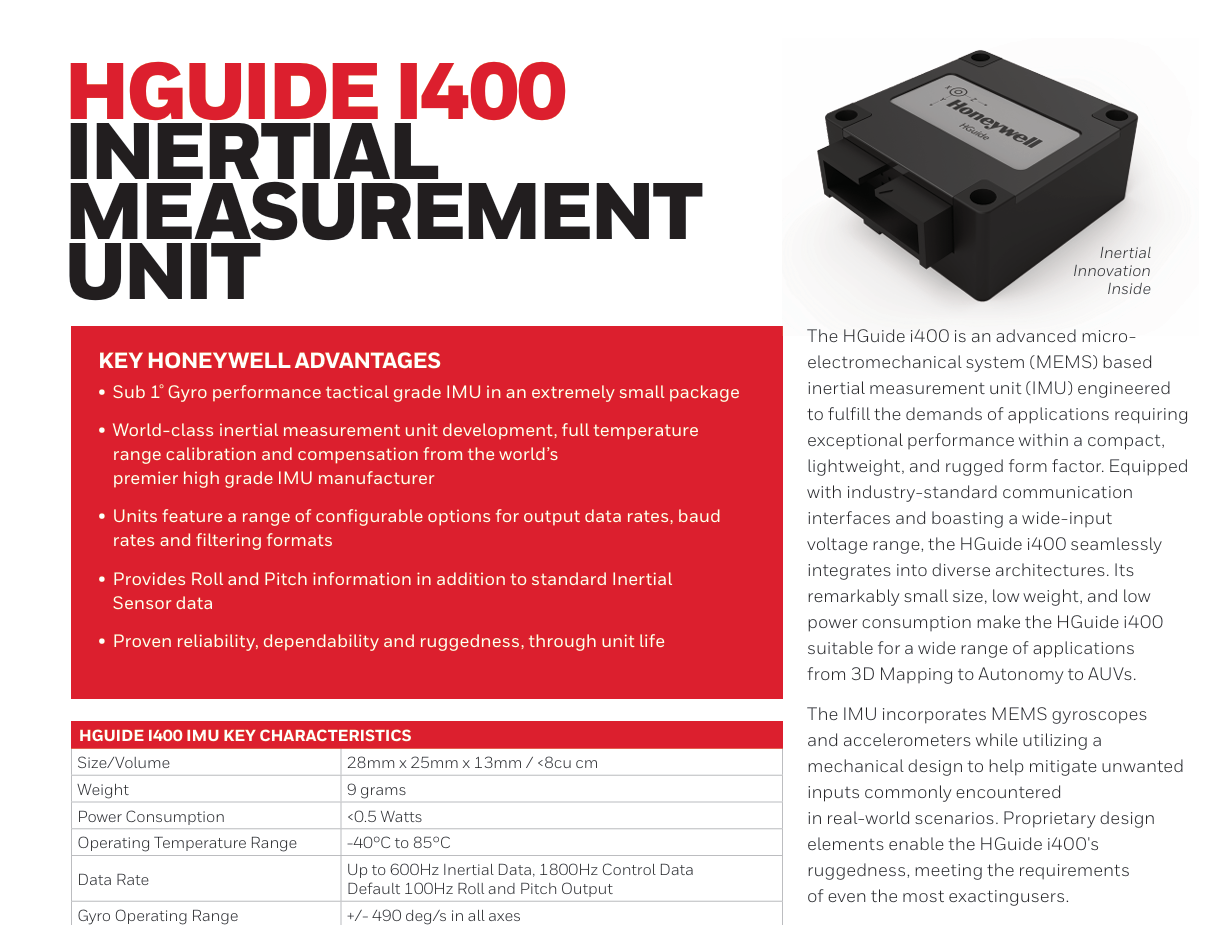 HGUIDE I400
INERTIAL
MEASUREMENT
UNIT

Honeywell
HGuide

Inertial
Innovation
Inside

KEY HONEYWELL ADVANTAGES

• Sub 1° Gyro performance tactical grade IMU in an extremely small package

• World-class inertial measurement unit development, full temperature range calibration and compensation from the world's premier high grade IMU manufacturer

• Units feature a range of configurable options for output data rates, baud rates and filtering formats

• Provides Roll and Pitch information in addition to standard Inertial Sensor data

• Proven reliability, dependability and ruggedness, through unit life

| HGUIDE I400 IMU KEY CHARACTERISTICS | |
|---|---|
| Size/Volume | 28mm x 25mm x 13mm / <8cu cm |
| Weight | 9 grams |
| Power Consumption | <0.5 Watts |
| Operating Temperature Range | -40°C to 85°C |
| Data Rate | Up to 600Hz Inertial Data, 1800Hz Control Data Default 100Hz Roll and Pitch Output |
| Gyro Operating Range | +/- 490 deg/s in all axes |

The HGuide i400 is an advanced micro-electromechanical system (MEMS) based inertial measurement unit (IMU) engineered to fulfill the demands of applications requiring exceptional performance within a compact, lightweight, and rugged form factor. Equipped with industry-standard communication interfaces and boasting a wide-input voltage range, the HGuide i400 seamlessly integrates into diverse architectures. Its remarkably small size, low weight, and low power consumption make the HGuide i400 suitable for a wide range of applications from 3D Mapping to Autonomy to AUVs.

The IMU incorporates MEMS gyroscopes and accelerometers while utilizing a mechanical design to help mitigate unwanted inputs commonly encountered in real-world scenarios. Proprietary design elements enable the HGuide i400's ruggedness, meeting the requirements of even the most exactingusers.